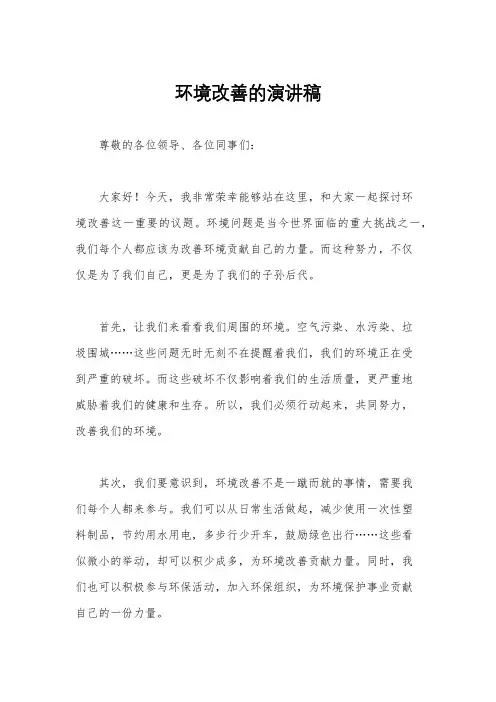 环境改善的演讲稿

尊敬的各位领导、各位同事们：

大家好！今天，我非常荣幸能够站在这里，和大家一起探讨环境改善这一重要的议题。环境问题是当今世界面临的重大挑战之一，我们每个人都应该为改善环境贡献自己的力量。而这种努力，不仅仅是为了我们自己，更是为了我们的子孙后代。

首先，让我们来看看我们周围的环境。空气污染、水污染、垃圾围城……这些问题无时无刻不在提醒着我们，我们的环境正在受到严重的破坏。而这些破坏不仅影响着我们的生活质量，更严重地威胁着我们的健康和生存。所以，我们必须行动起来，共同努力，改善我们的环境。

其次，我们要意识到，环境改善不是一蹴而就的事情，需要我们每个人都来参与。我们可以从日常生活做起，减少使用一次性塑料制品，节约用水用电，多步行少开车，鼓励绿色出行……这些看似微小的举动，却可以积少成多，为环境改善贡献力量。同时，我们也可以积极参与环保活动，加入环保组织，为环境保护事业贡献自己的一份力量。